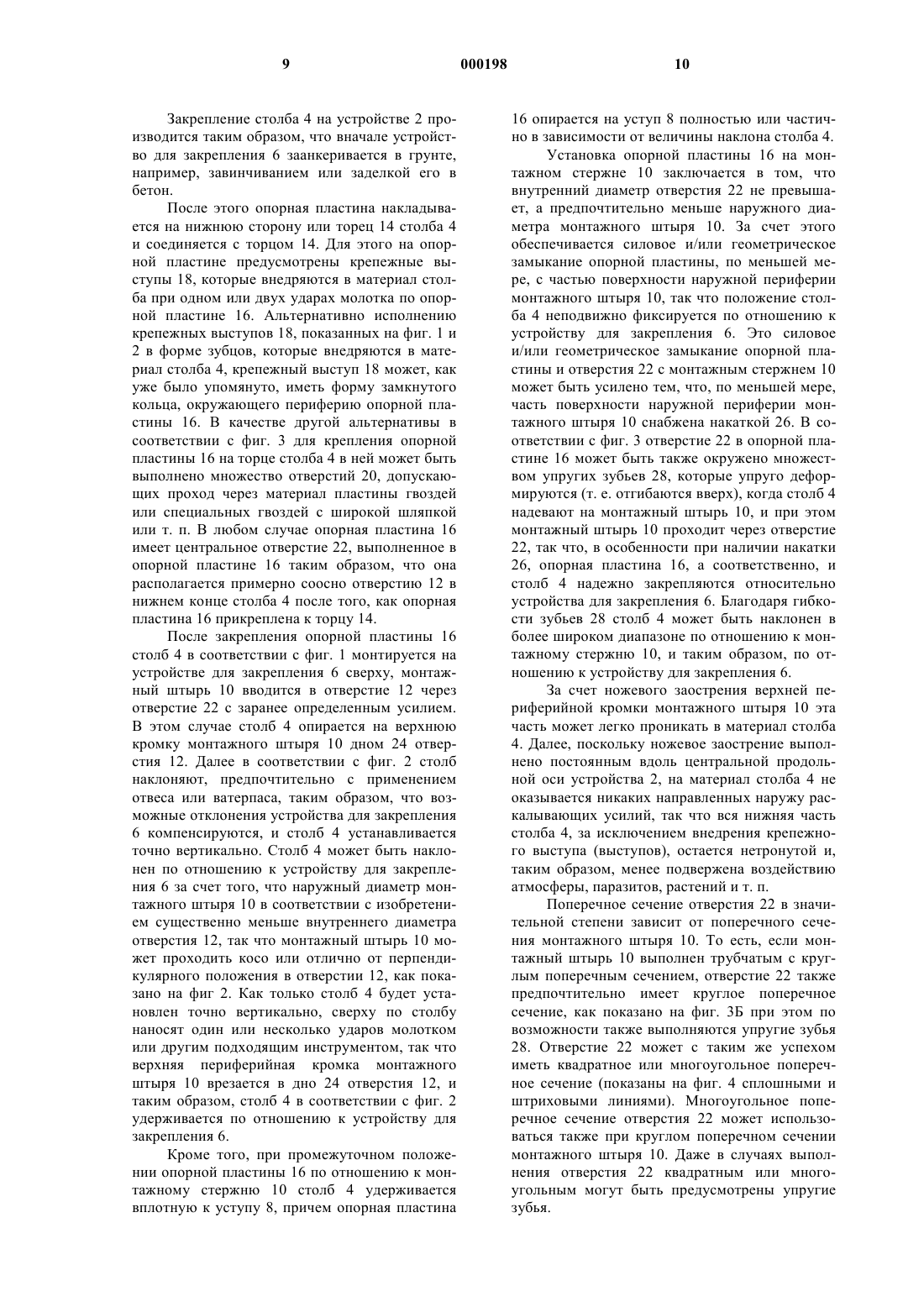 9 000198 10

Закрепление столба 4 на устройстве 2 производится таким образом, что вначале устройство для закрепления 6 заанкеривается в грунте, например, завинчиванием или заделкой его в бетон.

После этого опорная пластина накладывается на нижнюю сторону или торец 14 столба 4 и соединяется с торцом 14. Для этого на опорной пластине предусмотрены крепежные выступы 18, которые внедряются в материал столба при одном или двух ударах молотка по опорной пластине 16. Альтернативно исполнению крепежных выступов 18, показанных на фиг. 1 и 2 в форме зубцов, которые внедряются в материал столба 4, крепежный выступ 18 может, как уже было упомянуто, иметь форму замкнутого кольца, окружающего периферию опорной пластины 16. В качестве другой альтернативы в соответствии с фиг. 3 для крепления опорной пластины 16 на торце столба 4 в ней может быть выполнено множество отверстий 20, допускающих проход через материал пластины гвоздей или специальных гвоздей с широкой шляпкой или т. п. В любом случае опорная пластина 16 имеет центральное отверстие 22, выполненное в опорной пластине 16 таким образом, что она располагается примерно соосно отверстию 12 в нижнем конце столба 4 после того, как опорная пластина 16 прикреплена к торцу 14.

После закрепления опорной пластины 16 столб 4 в соответствии с фиг. 1 монтируется на устройстве для закрепления 6 сверху, монтажный штырь 10 вводится в отверстие 12 через отверстие 22 с заранее определенным усилием. В этом случае столб 4 опирается на верхнюю кромку монтажного штыря 10 дном 24 отверстия 12. Далее в соответствии с фиг. 2 столб наклоняют, предпочтительно с применением отвеса или ватерпаса, таким образом, что возможные отклонения устройства для закрепления 6 компенсируются, и столб 4 устанавливается точно вертикально. Столб 4 может быть наклонен по отношению к устройству для закрепления 6 за счет того, что наружный диаметр монтажного штыря 10 в соответствии с изобретением существенно меньше внутреннего диаметра отверстия 12, так что монтажный штырь 10 может проходить косо или отлично от перпендикулярного положения в отверстии 12, как показано на фиг 2. Как только столб 4 будет установлен точно вертикально, сверху по столбу наносят один или несколько ударов молотком или другим подходящим инструментом, так что верхняя периферийная кромка монтажного штыря 10 врезается в дно 24 отверстия 12, и таким образом, столб 4 в соответствии с фиг. 2 удерживается по отношению к устройству для закрепления 6.

Кроме того, при промежуточном положении опорной пластины 16 по отношению к монтажному стержню 10 столб 4 удерживается вплотную к уступу 8, причем опорная пластина 16 опирается на уступ 8 полностью или частично в зависимости от величины наклона столба 4.

Установка опорной пластины 16 на монтажном стержне 10 заключается в том, что внутренний диаметр отверстия 22 не превышает, а предпочтительно меньше наружного диаметра монтажного штыря 10. За счет этого обеспечивается силовое и/или геометрическое замыкание опорной пластины, по меньшей мере, с частью поверхности наружной периферии монтажного штыря 10, так что положение столба 4 неподвижно фиксируется по отношению к устройству для закрепления 6. Это силовое и/или геометрическое замыкание опорной пластины и отверстия 22 с монтажным стержнем 10 может быть усилено тем, что, по меньшей мере, часть поверхности наружной периферии монтажного штыря 10 снабжена накаткой 26. В соответствии с фиг. 3 отверстие 22 в опорной пластине 16 может быть также окружено множеством упругих зубьев 28, которые упруго деформируются (т. е. отгибаются вверх), когда столб 4 надевают на монтажный штырь 10, и при этом монтажный штырь 10 проходит через отверстие 22, так что, в особенности при наличии накатки 26, опорная пластина 16, а соответственно, и столб 4 надежно закрепляются относительно устройства для закрепления 6. Благодаря гибкости зубьев 28 столб 4 может быть наклонен в более широком диапазоне по отношению к монтажному стержню 10, и таким образом, по отношению к устройству для закрепления 6.

За счет ножевого заострения верхней периферийной кромки монтажного штыря 10 эта часть может легко проникать в материал столба 4. Далее, поскольку ножевое заострение выполнено постоянным вдоль центральной продольной оси устройства 2, на материал столба 4 не оказывается никаких направленных наружу раскалывающих усилий, так что вся нижняя часть столба 4, за исключением внедрения крепежного выступа (выступов), остается нетронутой и, таким образом, менее подвержена воздействию атмосферы, паразитов, растений и т. п.

Поперечное сечение отверстия 22 в значительной степени зависит от поперечного сечения монтажного штыря 10. То есть, если монтажный штырь 10 выполнен трубчатым с круглым поперечным сечением, отверстие 22 также предпочтительно имеет круглое поперечное сечение, как показано на фиг. 3Б при этом по возможности также выполняются упругие зубья 28. Отверстие 22 может с таким же успехом иметь квадратное или многоугольное поперечное сечение (показаны на фиг. 4 сплошными и штриховыми линиями). Многоугольное поперечное сечение отверстия 22 может использоваться также при круглом поперечном сечении монтажного штыря 10. Даже в случаях выполнения отверстия 22 квадратным или многоугольным могут быть предусмотрены упругие зубья.